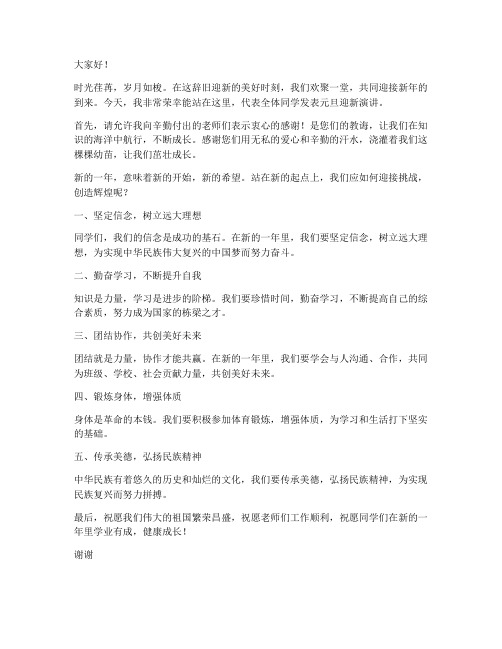 大家好！

时光荏苒，岁月如梭。在这辞旧迎新的美好时刻，我们欢聚一堂，共同迎接新年的到来。今天，我非常荣幸能站在这里，代表全体同学发表元旦迎新演讲。

首先，请允许我向辛勤付出的老师们表示衷心的感谢！是您们的教诲，让我们在知识的海洋中航行，不断成长。感谢您们用无私的爱心和辛勤的汗水，浇灌着我们这棵棵幼苗，让我们茁壮成长。

新的一年，意味着新的开始，新的希望。站在新的起点上，我们应如何迎接挑战，创造辉煌呢？

一、坚定信念，树立远大理想

同学们，我们的信念是成功的基石。在新的一年里，我们要坚定信念，树立远大理想，为实现中华民族伟大复兴的中国梦而努力奋斗。

二、勤奋学习，不断提升自我

知识是力量，学习是进步的阶梯。我们要珍惜时间，勤奋学习，不断提高自己的综合素质，努力成为国家的栋梁之才。

三、团结协作，共创美好未来

团结就是力量，协作才能共赢。在新的一年里，我们要学会与人沟通、合作，共同为班级、学校、社会贡献力量，共创美好未来。

四、锻炼身体，增强体质

身体是革命的本钱。我们要积极参加体育锻炼，增强体质，为学习和生活打下坚实的基础。

五、传承美德，弘扬民族精神

中华民族有着悠久的历史和灿烂的文化，我们要传承美德，弘扬民族精神，为实现民族复兴而努力拼搏。

最后，祝愿我们伟大的祖国繁荣昌盛，祝愿老师们工作顺利，祝愿同学们在新的一年里学业有成，健康成长！

谢谢